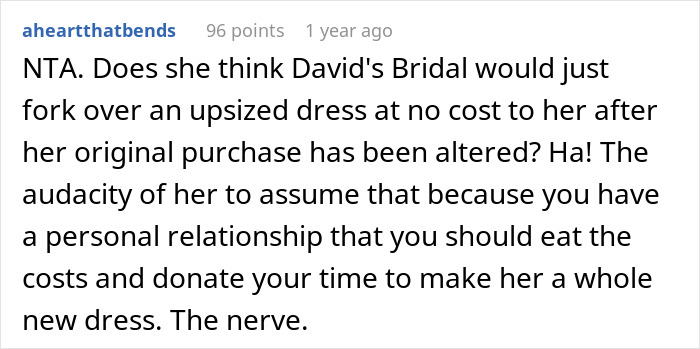 aheartthatbends 96 points 1 year ago

NTA. Does she think David's Bridal would just fork over an upsized dress at no cost to her after her original purchase has been altered? Ha! The audacity of her to assume that because you have a personal relationship that you should eat the costs and donate your time to make her a whole new dress. The nerve.